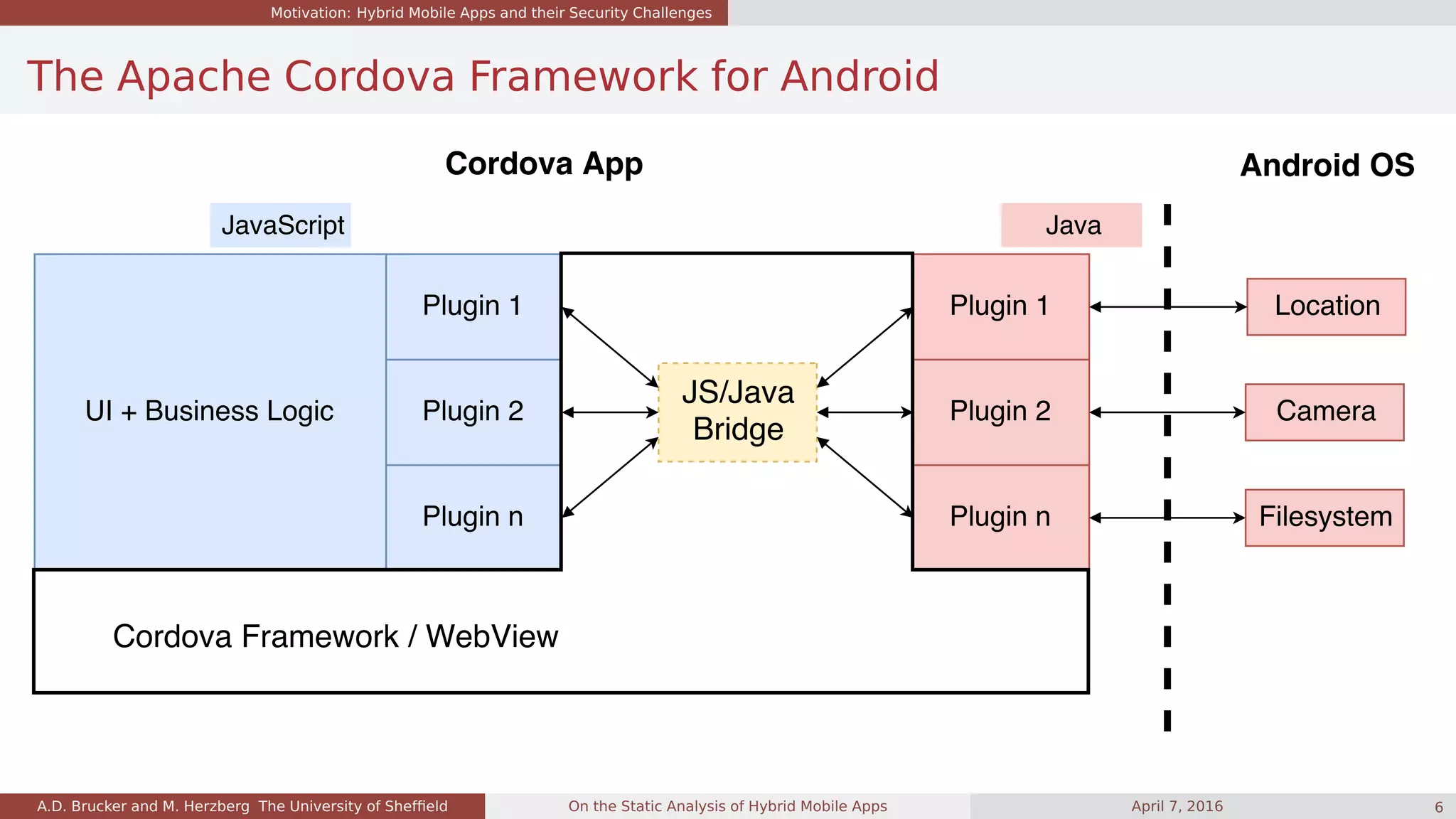 Motivation: Hybrid Mobile Apps and their Security Challenges

The Apache Cordova Framework for Android

Cordova App

Android OS

JavaScript

Java

UI + Business Logic

Plugin 1

Plugin 2

Plugin n

JS/Java Bridge

Plugin 1

Plugin 2

Plugin n

Location

Camera

Filesystem

Cordova Framework / WebView

A.D. Brucker and M. Herzberg The University of Sheffield

On the Static Analysis of Hybrid Mobile Apps

April 7, 2016

6